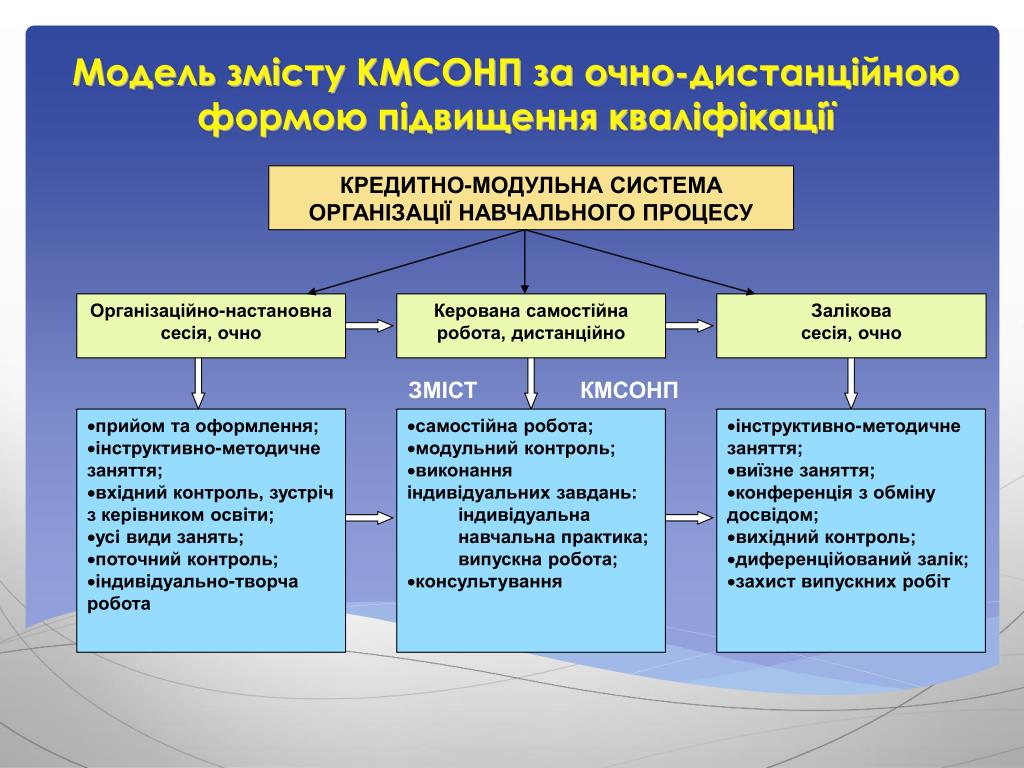 Модель змісту КМСОНП за очно-дистанційною формою підвищення кваліфікації

КРЕДИТНО-МОДУЛЬНА СИСТЕМА ОРГАНІЗАЦІЇ НАВЧАЛЬНОГО ПРОЦЕСУ

Організаційно-настановна сесія, очно

Керована самостійна робота, дистанційно

Залікова сесія, очно

ЗМІСТ КМСОНП

•прийом та оформлення;
•інструктивно-методичне заняття;
•вхідний контроль, зустріч з керівником освіти;
•усі види занять;
•поточний контроль;
•індивідуально-творча робота

•самостійна робота;
•модульний контроль;
•виконання індивідуальних завдань:
індивідуальна навчальна практика;
випускна робота;
•консультування

•інструктивно-методичне заняття;
•виїзне заняття;
•конференція з обміну досвідом;
•вихідний контроль;
•диференційований залік;
•захист випускних робіт